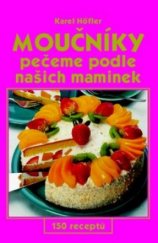 Karel Höfler

MOUČNÍKY
pečeme podle
našich maminek

150 receptů